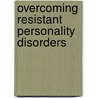 overcoming resistant personality disorders